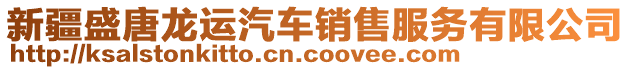 新疆盛唐龙运汽车销售服务有限公司
http://ksalstonkitto.cn.coovee.com